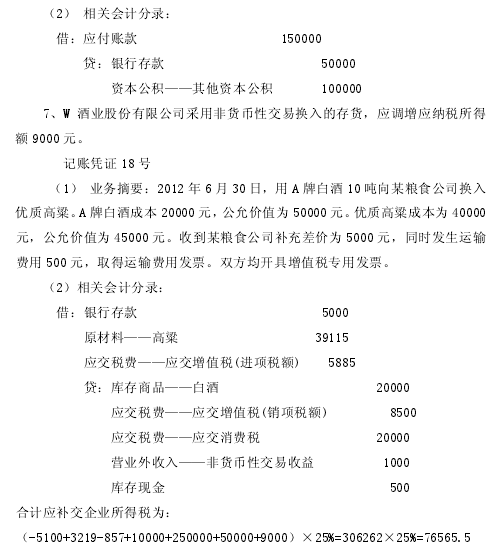 （2） 相关会计分录：

借：应付账款　　　　　　　　150000

　　贷：银行存款　　　　　　　　50000

　　　　资本公积——其他资本公积　　100000

7、W 酒业股份有限公司采用非货币性交易换入的存货，应调增应纳税所得额 9000 元。

记账凭证 18 号

（1） 业务摘要：2012 年 6 月 30 日，用 A 牌白酒 10 吨向某粮食公司换入优质高粱。A 牌白酒成本 20000 元，公允价值为 50000 元。优质高粱成本为 40000 元，公允价值为 45000 元。收到某粮食公司补充差价为 5000 元，同时发生运输费用 500 元，取得运输费用发票。双方均开具增值税专用发票。

（2）相关会计分录：

借：银行存款　　　　　　　　5000

　　原材料——高粱　　　　　39115

　　应交税费——应交增值税(进项税额)　　5885

　　贷：库存商品——白酒　　　　　20000

　　　　应交税费——应交增值税(销项税额)　　8500

　　　　应交税费——应交消费税　　　20000

　　　　营业外收入——非货币性交易收益　　1000

　　　　库存现金　　　　　　　500

合计应补交企业所得税为：

（-5100+3219-857+10000+250000+50000+9000）×25%=306262×25%=76565.5